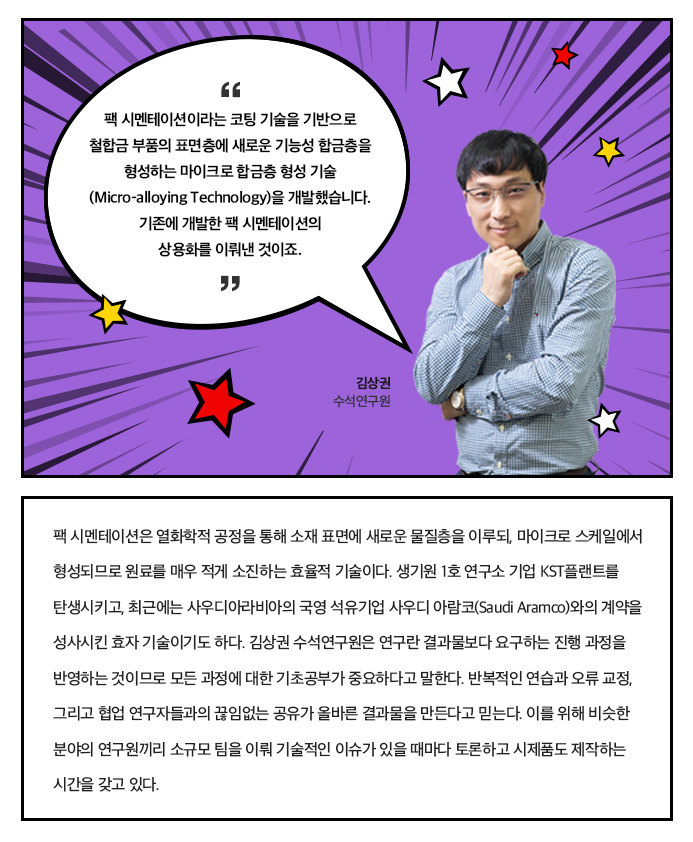 "

팩 시멘테이션이라는 코팅 기술을 기반으로 철합금 부품의 표면층에 새로운 기능성 합금층을 형성하는 마이크로 합금층 형성 기술 (Micro-alloying Technology)을 개발했습니다. 기존에 개발한 팩 시멘테이션의 상용화를 이뤄낸 것이죠.

"

김상권
수석연구원

팩 시멘테이션은 열화학적 공정을 통해 소재 표면에 새로운 물질층을 이루되, 마이크로 스케일에서 형성되므로 원료를 매우 적게 소진하는 효율적 기술이다. 생기원 1호 연구소 기업 KST플랜트를 탄생시키고, 최근에는 사우디아라비아의 국영 석유기업 사우디 아람코(Saudi Aramco)와의 계약을 성사시킨 효자 기술이기도 하다. 김상권 수석연구원은 연구란 결과물보다 요구하는 진행 과정을 반영하는 것이므로 모든 과정에 대한 기초공부가 중요하다고 말한다. 반복적인 연습과 오류 교정, 그리고 협업 연구자들과의 끊임없는 공유가 올바른 결과물을 만든다고 믿는다. 이를 위해 비슷한 분야의 연구원끼리 소규모 팀을 이뤄 기술적인 이슈가 있을 때마다 토론하고 시제품도 제작하는 시간을 갖고 있다.